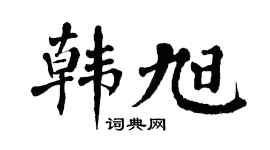 韩旭

词典网